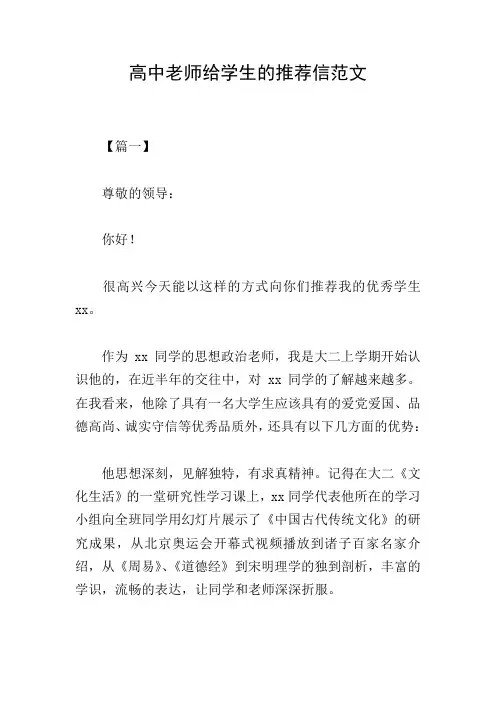 高中老师给学生的推荐信范文

【篇一】

尊敬的领导：

你好！

很高兴今天能以这样的方式向你们推荐我的优秀学生 xx。

作为 xx 同学的思想政治老师，我是大二上学期开始认识他的，在近半年的交往中，对 xx 同学的了解越来越多。在我看来，他除了具有一名大学生应该具有的爱党爱国、品德高尚、诚实守信等优秀品质外，还具有以下几方面的优势：

他思想深刻，见解独特，有求真精神。记得在大二《文化生活》的一堂研究性学习课上，xx 同学代表他所在的学习小组向全班同学用幻灯片展示了《中国古代传统文化》的研究成果，从北京奥运会开幕式视频播放到诸子百家名家介绍，从《周易》、《道德经》到宋明理学的独到剖析，丰富的学识，流畅的表达，让同学和老师深深折服。